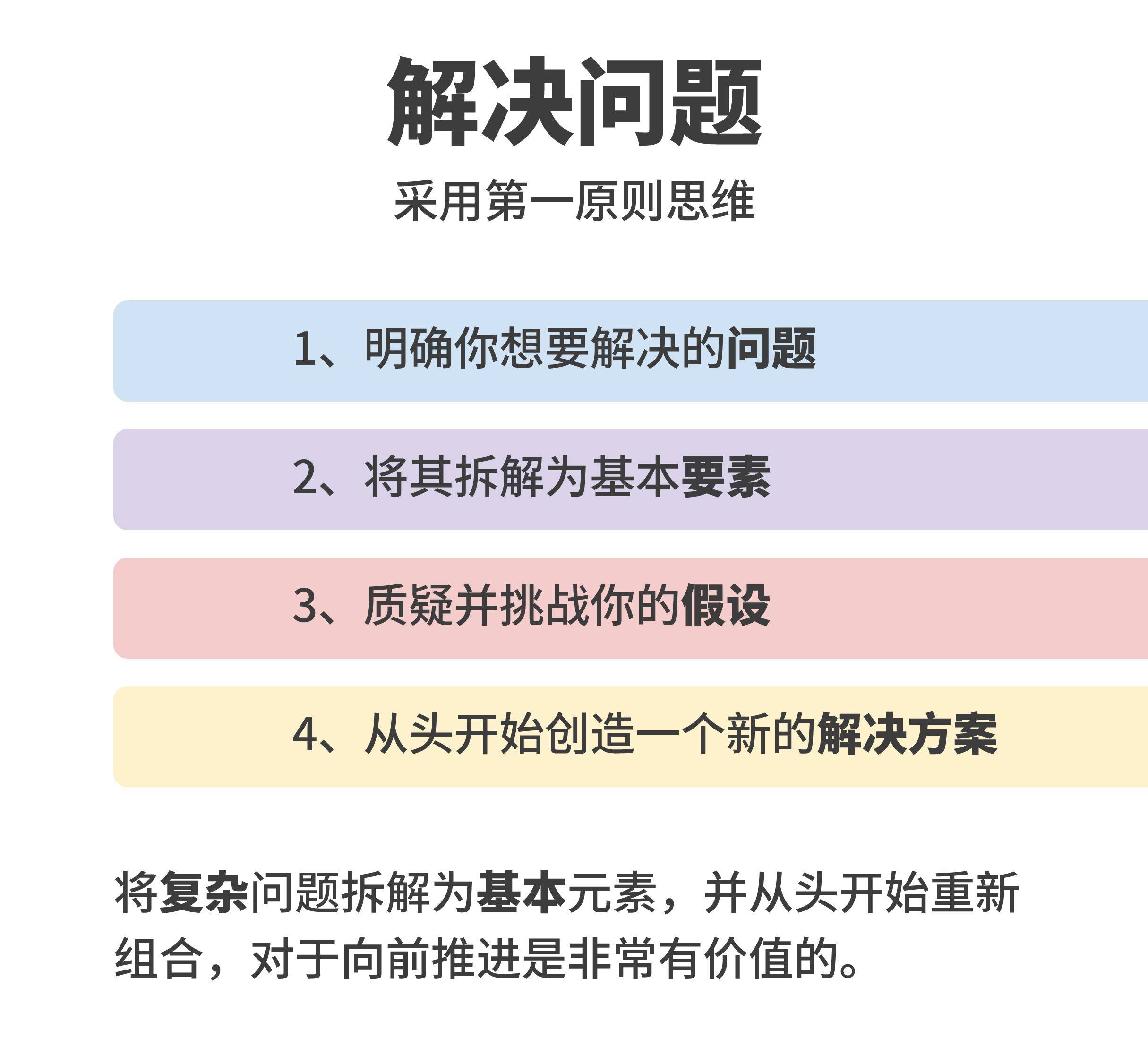 解决问题

采用第一原则思维

1、明确你想要解决的问题

2、将其拆解为基本要素

3、质疑并挑战你的假设

4、从头开始创造一个新的解决方案

将复杂问题拆解为基本元素，并从头开始重新组合，对于向前推进是非常有价值的。